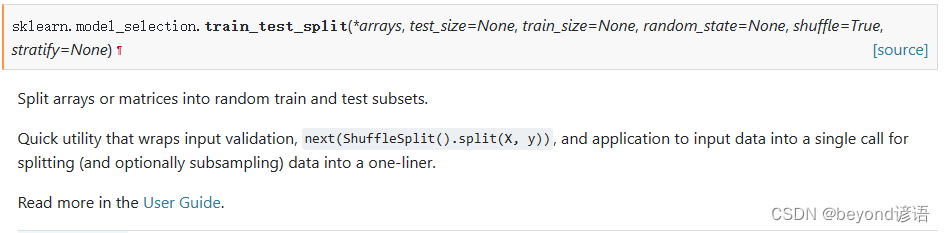 sklearn.model_selection.train_test_split(*arrays, test_size=None, train_size=None, random_state=None, shuffle=True, stratify=None) ¶ [source]

Split arrays or matrices into random train and test subsets.

Quick utility that wraps input validation, next(ShuffleSplit().split(X, y)), and application to input data into a single call for splitting (and optionally subsampling) data into a one-liner.

Read more in the User Guide.

CSDN @beyond谚语